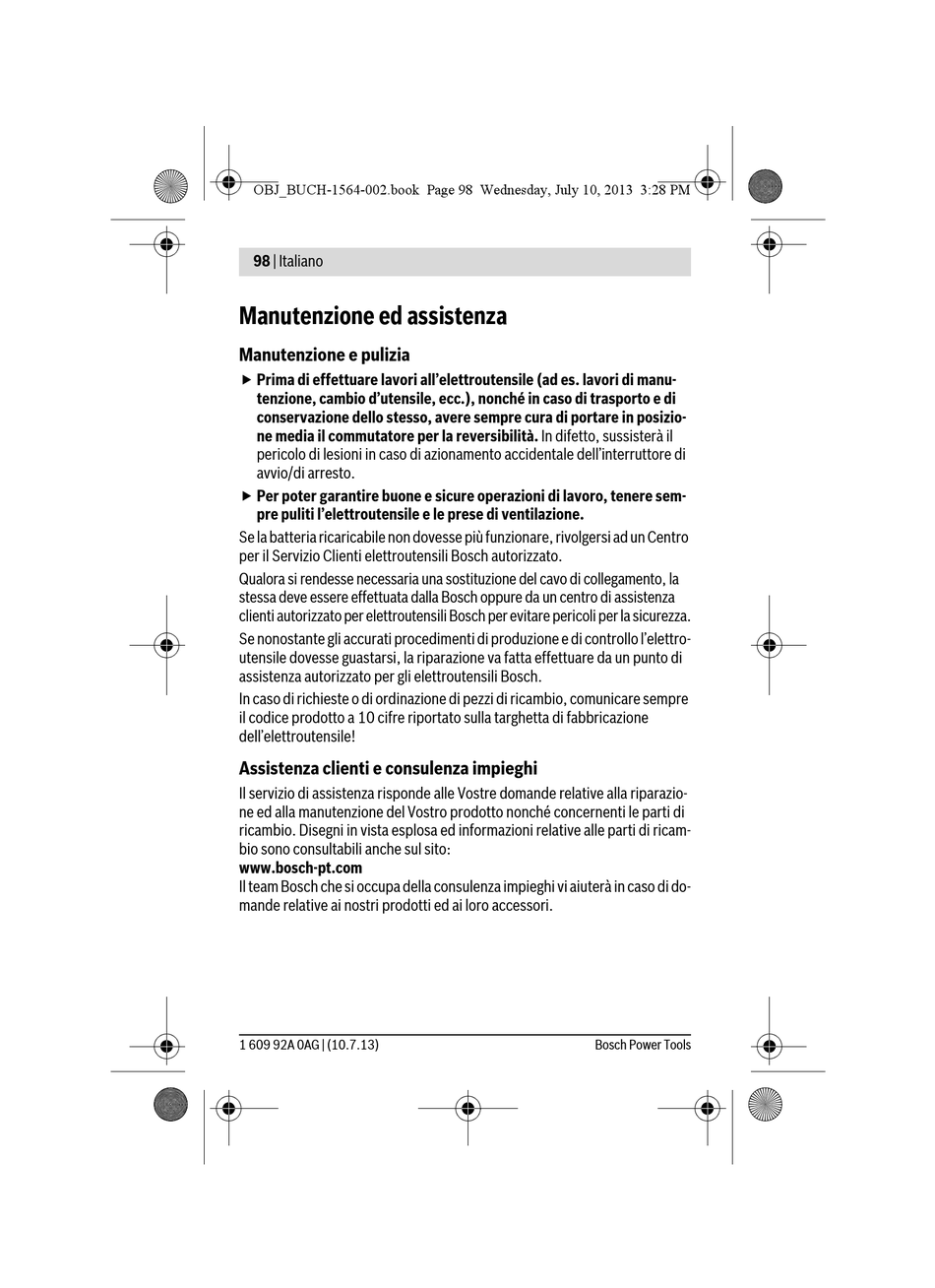 OBJ_BUCH-1564-002.book Page 98 Wednesday, July 10, 2013 3:28 PM

98 | Italiano

Manutenzione ed assistenza

Manutenzione e pulizia

▶ Prima di effettuare lavori all'elettroutensile (ad es. lavori di manutenzione, cambio d'utensile, ecc.), nonché in caso di trasporto e di conservazione dello stesso, avere sempre cura di portare in posizione media il commutatore per la reversibilità. In difetto, sussisterà il pericolo di lesioni in caso di azionamento accidentale dell'interruttore di avvio/di arresto.

▶ Per poter garantire buone e sicure operazioni di lavoro, tenere sempre puliti l'elettroutensile e le prese di ventilazione.

Se la batteria ricaricabile non dovesse più funzionare, rivolgersi ad un Centro per il Servizio Clienti elettroutensili Bosch autorizzato.

Qualora si rendesse necessaria una sostituzione del cavo di collegamento, la stessa deve essere effettuata dalla Bosch oppure da un centro di assistenza clienti autorizzato per elettroutensili Bosch per evitare pericoli per la sicurezza.

Se nonostante gli accurati procedimenti di produzione e di controllo l'elettroutensile dovesse guastarsi, la riparazione va fatta effettuare da un punto di assistenza autorizzato per gli elettroutensili Bosch.

In caso di richieste o di ordinazione di pezzi di ricambio, comunicare sempre il codice prodotto a 10 cifre riportato sulla targhetta di fabbricazione dell'elettroutensile!

Assistenza clienti e consulenza impieghi

Il servizio di assistenza risponde alle Vostre domande relative alla riparazione ed alla manutenzione del Vostro prodotto nonché concernenti le parti di ricambio. Disegni in vista esplosa ed informazioni relative alle parti di ricambio sono consultabili anche sul sito:
www.bosch-pt.com
Il team Bosch che si occupa della consulenza impieghi vi aiuterà in caso di domande relative ai nostri prodotti ed ai loro accessori.

1 609 92A 0AG | (10.7.13)

Bosch Power Tools